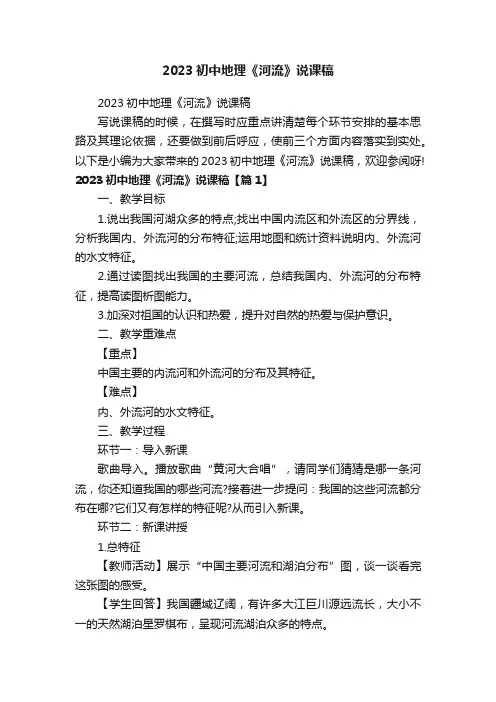 2023 初中地理《河流》说课稿

2023 初中地理《河流》说课稿

写说课稿的时候，在撰写时应重点讲清楚每个环节安排的基本思路及其理论依据，还要做到前后呼应，使前三个方面内容落实到实处。以下是小编为大家带来的 2023 初中地理《河流》说课稿，欢迎参阅呀!

2023 初中地理《河流》说课稿【篇 1】

一、教学目标

1.说出我国河湖众多的特点;找出中国内流区和外流区的分界线，分析我国内、外流河的分布特征;运用地图和统计资料说明内、外流河的水文特征。

2.通过读图找出我国的主要河流，总结我国内、外流河的分布特征，提高读图析图能力。

3.加深对祖国的认识和热爱，提升对自然的热爱与保护意识。

二、教学重难点

【重点】

中国主要的内流河和外流河的分布及其特征。

【难点】

内、外流河的水文特征。

三、教学过程

环节一：导入新课

歌曲导入。播放歌曲“黄河大合唱”，请同学们猜猜是哪一条河流，你还知道我国的哪些河流?接着进一步提问：我国的这些河流都分布在哪?它们又有怎样的特征呢?从而引入新课。

环节二：新课讲授

1.总特征

【教师活动】展示“中国主要河流和湖泊分布”图，谈一谈看完这张图的感受。

【学生回答】我国疆域辽阔，有许多大江巨川源远流长，大小不一的天然湖泊星罗棋布，呈现河流湖泊众多的特点。